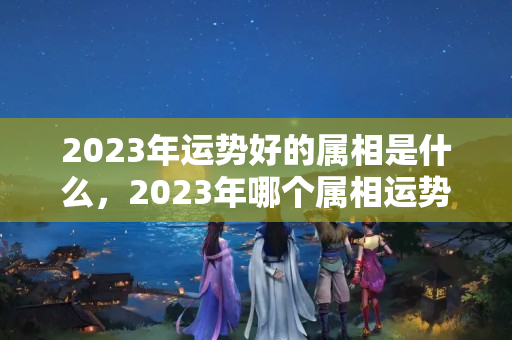 2023年运势好的属相是什么，2023年哪个属相运势